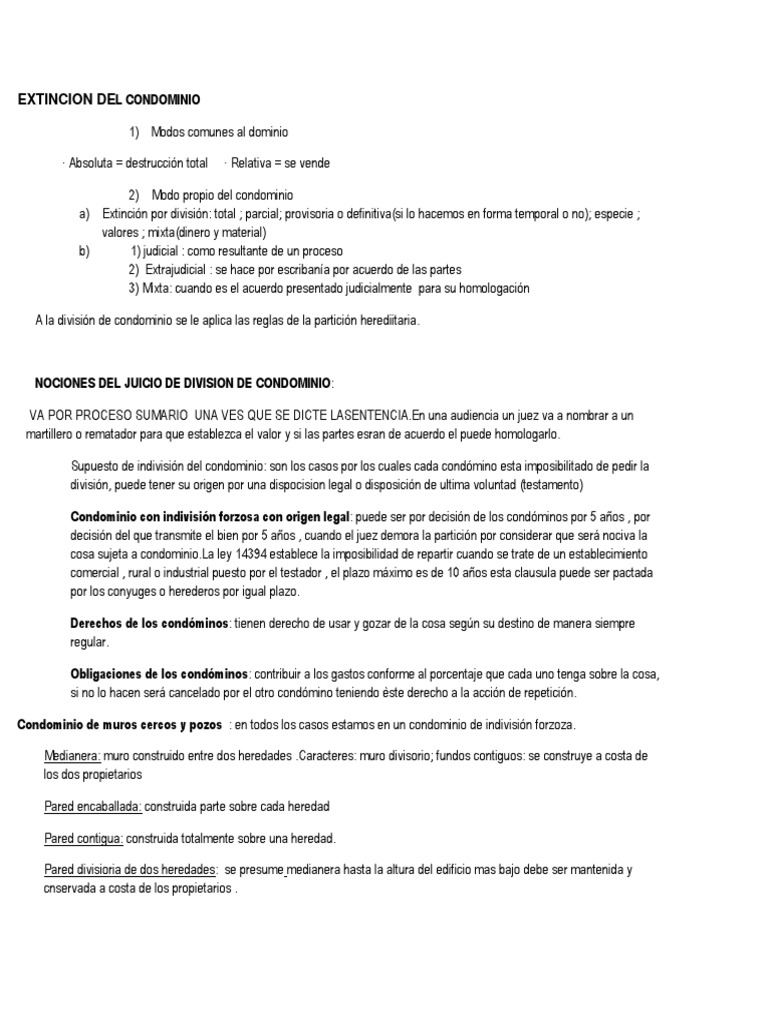 EXTINCION DEL CONDOMINIO

1) Modos comunes al dominio

· Absoluta = destrucción total · Relativa = se vende

2) Modo propio del condominio

a) Extinción por división: total ; parcial; provisoria o definitiva(si lo hacemos en forma temporal o no); especie ; valores ; mixta(dinero y material)

b) 1) judicial : como resultante de un proceso
2) Extrajudicial : se hace por escribanía por acuerdo de las partes
3) Mixta: cuando es el acuerdo presentado judicialmente para su homologación

A la división de condominio se le aplica las reglas de la partición herediitaria.

NOCIONES DEL JUICIO DE DIVISION DE CONDOMINIO:

VA POR PROCESO SUMARIO UNA VES QUE SE DICTE LASENTENCIA.En una audiencia un juez va a nombrar a un martillero o rematador para que establezca el valor y si las partes esran de acuerdo el puede homologarlo.

Supuesto de indivisión del condominio: son los casos por los cuales cada condómino esta imposibilitado de pedir la división, puede tener su origen por una dispocision legal o disposición de ultima voluntad (testamento)

Condominio con indivisión forzosa con origen legal: puede ser por decisión de los condóminos por 5 años , por decisión del que transmite el bien por 5 años , cuando el juez demora la partición por considerar que será nociva la cosa sujeta a condominio.La ley 14394 establece la imposibilidad de repartir cuando se trate de un establecimiento comercial , rural o industrial puesto por el testador , el plazo máximo es de 10 años esta clausula puede ser pactada por los conyuges o herederos por igual plazo.

Derechos de los condóminos: tienen derecho de usar y gozar de la cosa según su destino de manera siempre regular.

Obligaciones de los condóminos: contribuir a los gastos conforme al porcentaje que cada uno tenga sobre la cosa, si no lo hacen será cancelado por el otro condómino teniendo éste derecho a la acción de repetición.

Condominio de muros cercos y pozos : en todos los casos estamos en un condominio de indivisión forzoza.

Medianera: muro construido entre dos heredades .Caracteres: muro divisorio; fundos contiguos: se construye a costa de los dos propietarios

Pared encaballada: construida parte sobre cada heredad

Pared contigua: construida totalmente sobre una heredad.

Pared divisioria de dos heredades: se presume medianera hasta la altura del edificio mas bajo debe ser mantenida y cnservada a costa de los propietarios .